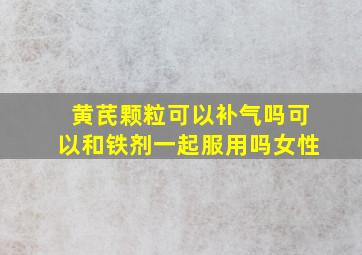 黄芪颗粒可以补气吗可以和铁剂一起服用吗女性